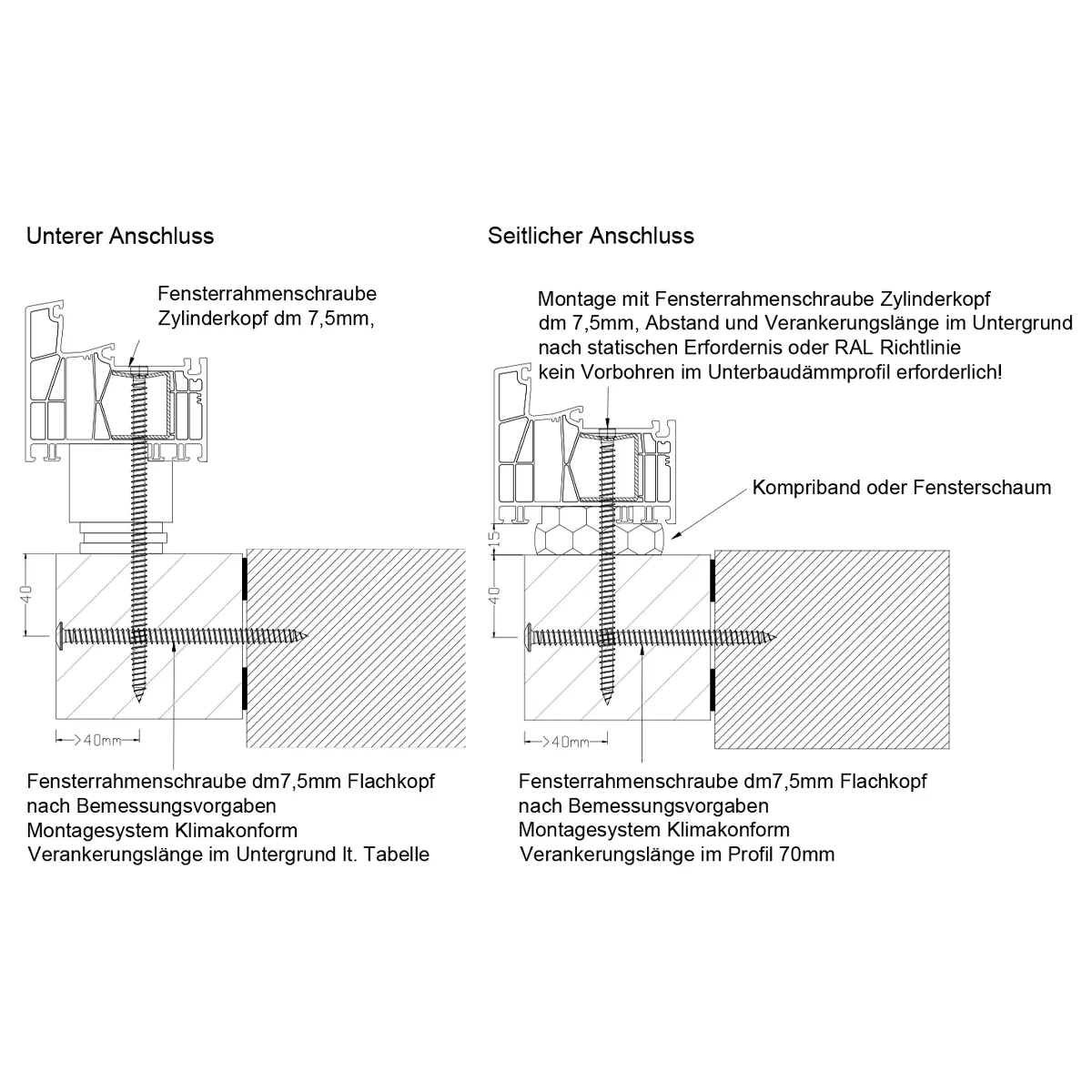 Unterer Anschluss

Fensterrahmenschraube Zylinderkopf dm 7,5mm,

40

>40mm

Fensterrahmenschraube dm7,5mm Flachkopf
nach Bemessungsvorgaben
Montagesystem Klimakonform
Verankerungslänge im Untergrund lt. Tabelle

Seitlicher Anschluss

Montage mit Fensterrahmenschraube Zylinderkopf
dm 7,5mm, Abstand und Verankerungslänge im Untergrund
nach statischen Erfordernis oder RAL Richtlinie
kein Vorbohren im Unterbaudämmprofil erforderlich!

Kompriband oder Fensterschaum

15

40

>40mm

Fensterrahmenschraube dm7,5mm Flachkopf
nach Bemessungsvorgaben
Montagesystem Klimakonform
Verankerungslänge im Profil 70mm